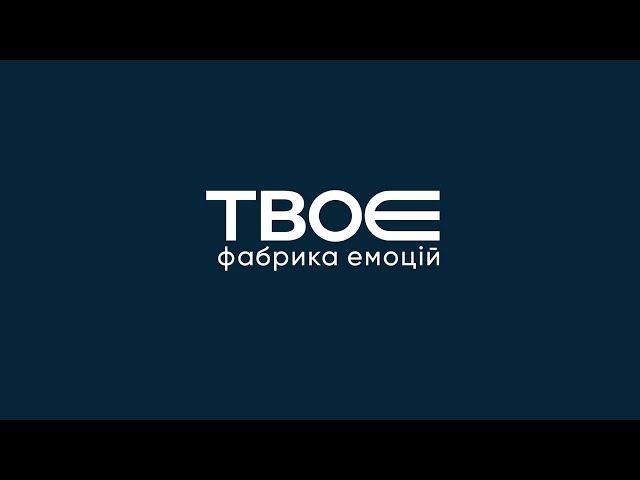 ТВОЄ
фабрика емоцій